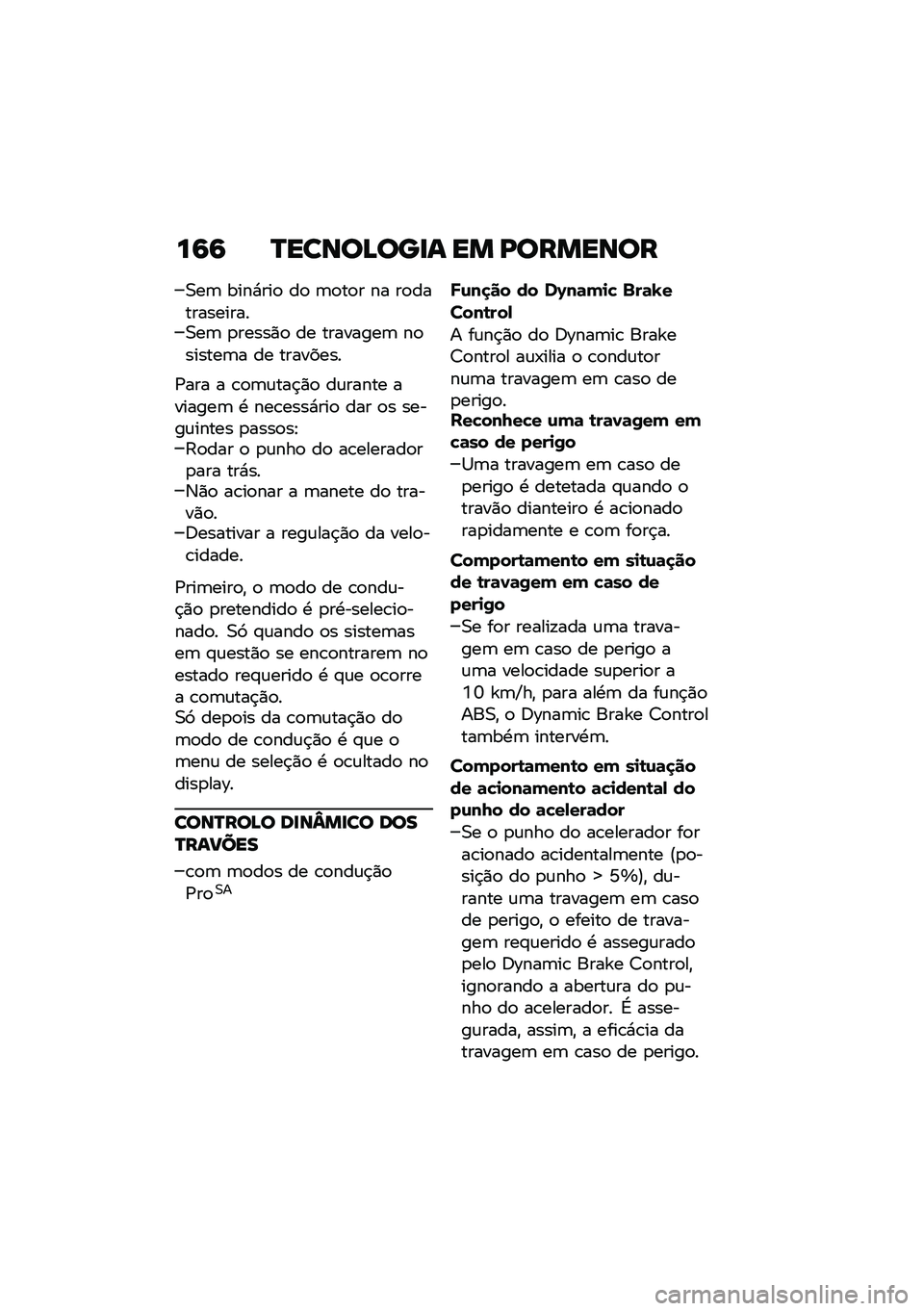 166 TECNOLOGIA EM PORMENOR

–Sem binário do motor na roda traseira.
–Sem pressão de travagem no sistema de travões.

Para a comutação durante a viagem é necessário dar os seguintes passos:
–Rodar o punho do acelerador para trás.
–Não acionar a manete do travão.
–Desativar a regulação da velocidade.

Primeiro, o modo de condução pretendido é pré-selecionado. Só quando os sistemas em questão se encontrarem no estado requerido é que ocorre a comutação.
Só depois da comutação do modo de condução é que o menu de seleção é ocultado no display.

CONTROLO DINÂMICO DOS TRAVÕES

–com modos de condução Pro$^{SA}$

Função do Dynamic Brake Control
A função do Dynamic Brake Control auxilia o condutor numa travagem em caso de perigo.
Reconhece uma travagem em caso de perigo
–Uma travagem em caso de perigo é detetada quando o travão dianteiro é acionado rapidamente e com força.

Comportamento em situação de travagem em caso de perigo
–Se for realizada uma travagem em caso de perigo a uma velocidade superior a 10 km/h, para além da função ABS, o Dynamic Brake Control também intervém.

Comportamento em situação de acionamento acidental do punho do acelerador
–Se o punho do acelerador for acionado acidentalmente (posição do punho > 5%), durante uma travagem em caso de perigo, o efeito de travagem requerido é assegurado pelo Dynamic Brake Control, ignorando a abertura do punho do acelerador. É assegurada, assim, a eficácia da travagem em caso de perigo.

carmanualsonline.info